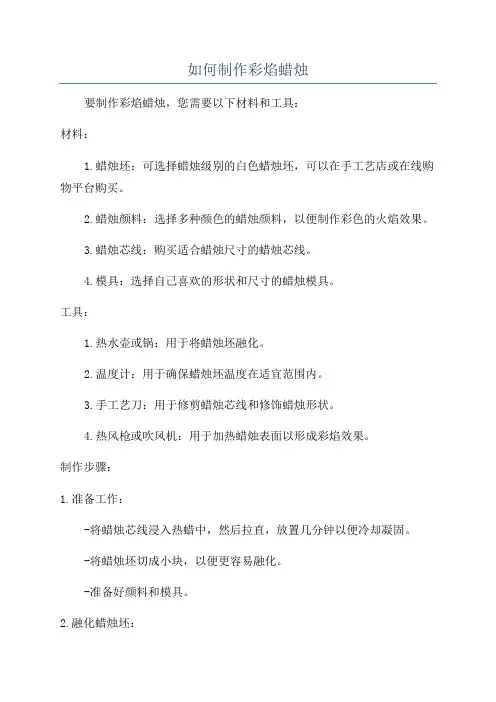 如何制作彩焰蜡烛

要制作彩焰蜡烛，您需要以下材料和工具：

材料：

1.蜡烛坯：可选择蜡烛级别的白色蜡烛坯，可以在手工艺店或在线购物平台购买。

2.蜡烛颜料：选择多种颜色的蜡烛颜料，以便制作彩色的火焰效果。

3.蜡烛芯线：购买适合蜡烛尺寸的蜡烛芯线。

4.模具：选择自己喜欢的形状和尺寸的蜡烛模具。

工具：

1.热水壶或锅：用于将蜡烛坯融化。

2.温度计：用于确保蜡烛坯温度在适宜范围内。

3.手工艺刀：用于修剪蜡烛芯线和修饰蜡烛形状。

4.热风枪或吹风机：用于加热蜡烛表面以形成彩焰效果。

制作步骤：

1.准备工作：

-将蜡烛芯线浸入热蜡中，然后拉直，放置几分钟以便冷却凝固。

-将蜡烛坯切成小块，以便更容易融化。

-准备好颜料和模具。

2.融化蜡烛坯：